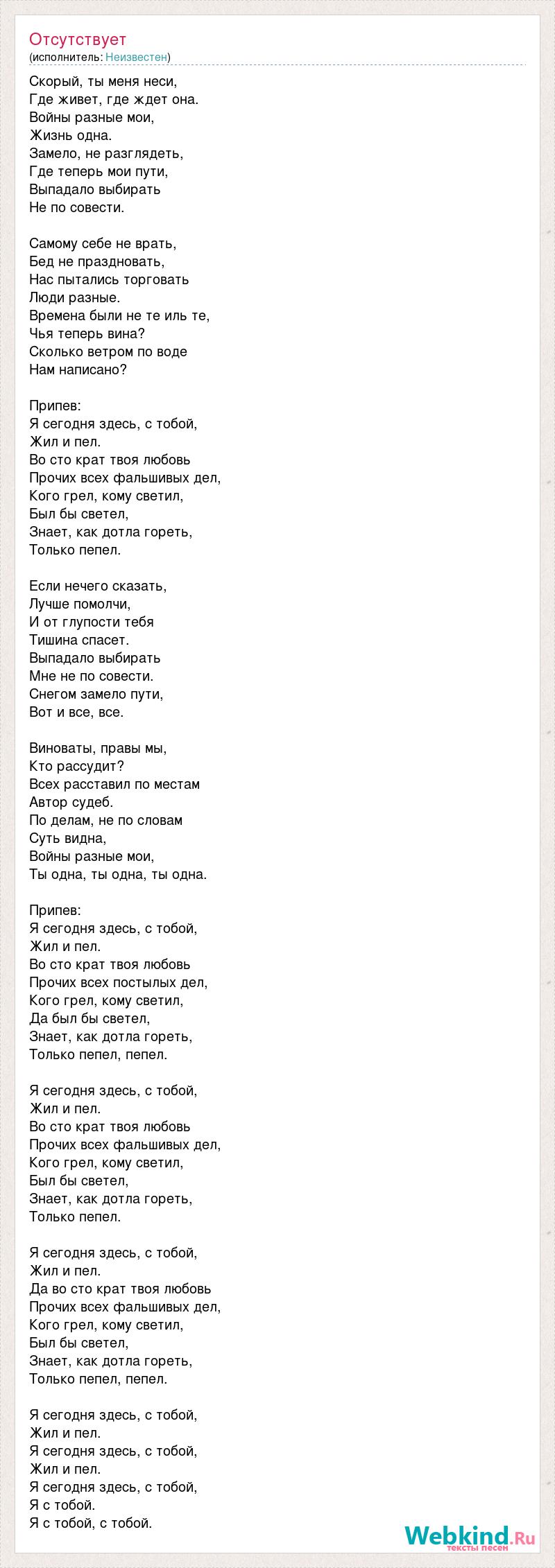 Отсутствует
(исполнитель: Неизвестен)

Скорый, ты меня неси,
Где живет, где ждет она.
Войны разные мои,
Жизнь одна.
Замело, не разглядеть,
Где теперь мои пути,
Выпадало выбирать
Не по совести.

Самому себе не врать,
Бед не праздновать,
Нас пытались торговать
Люди разные.
Времена были не те иль те,
Чья теперь вина?
Сколько ветром по воде
Нам написано?

Припев:
Я сегодня здесь, с тобой,
Жил и пел.
Во сто крат твоя любовь
Прочих всех фальшивых дел,
Кого грел, кому светил,
Был бы светел,
Знает, как дотла гореть,
Только пепел.

Если нечего сказать,
Лучше помолчи,
И от глупости тебя
Тишина спасет.
Выпадало выбирать
Мне не по совести.
Снегом замело пути,
Вот и все, все.

Виноваты, правы мы,
Кто рассудит?
Всех расставил по местам
Автор судеб.
По делам, не по словам
Суть видна,
Войны разные мои,
Ты одна, ты одна, ты одна.

Припев:
Я сегодня здесь, с тобой,
Жил и пел.
Во сто крат твоя любовь
Прочих всех постылых дел,
Кого грел, кому светил,
Да был бы светел,
Знает, как дотла гореть,
Только пепел, пепел.

Я сегодня здесь, с тобой,
Жил и пел.
Во сто крат твоя любовь
Прочих всех фальшивых дел,
Кого грел, кому светил,
Был бы светел,
Знает, как дотла гореть,
Только пепел.

Я сегодня здесь, с тобой,
Жил и пел.
Да во сто крат твоя любовь
Прочих всех фальшивых дел,
Кого грел, кому светил,
Был бы светел,
Знает, как дотла гореть,
Только пепел, пепел.

Я сегодня здесь, с тобой,
Жил и пел.
Я сегодня здесь, с тобой,
Жил и пел.
Я сегодня здесь, с тобой,
Я с тобой.
Я с тобой, с тобой.

Webkind.Ru
тексты песен